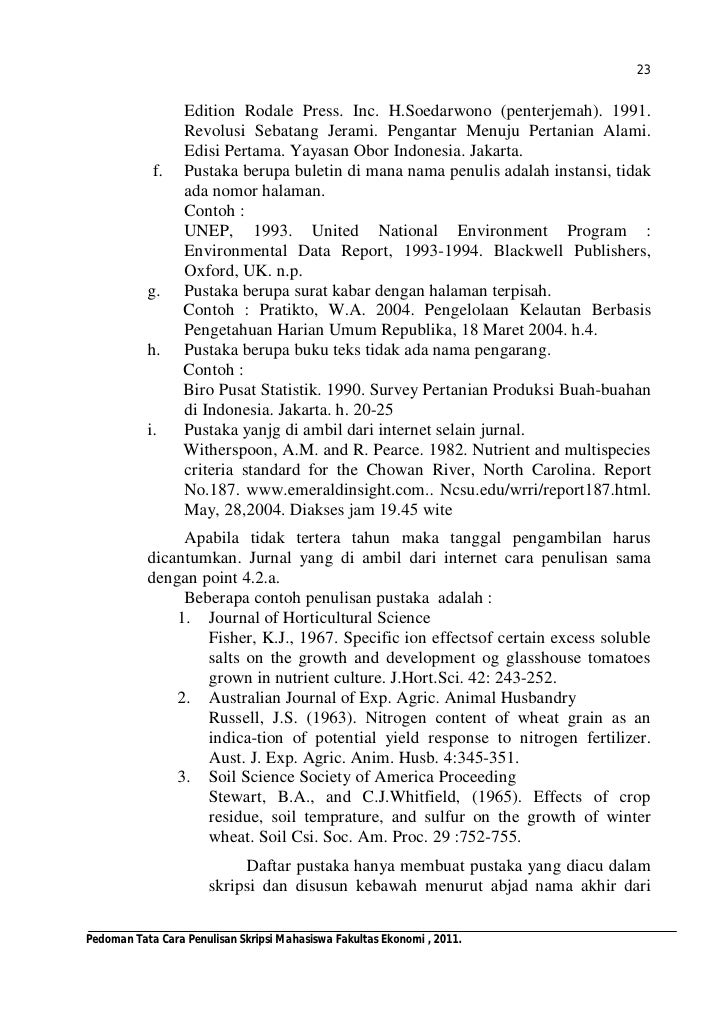 23

Edition Rodale Press. Inc. H.Soedarwono (penterjemah). 1991. Revolusi Sebatang Jerami. Pengantar Menuju Pertanian Alami. Edisi Pertama. Yayasan Obor Indonesia. Jakarta.

f. Pustaka berupa buletin di mana nama penulis adalah instansi, tidak ada nomor halaman.
Contoh :
UNEP, 1993. United National Environment Program : Environmental Data Report, 1993-1994. Blackwell Publishers, Oxford, UK. n.p.

g. Pustaka berupa surat kabar dengan halaman terpisah.
Contoh : Pratikto, W.A. 2004. Pengelolaan Kelautan Berbasis Pengetahuan Harian Umum Republika, 18 Maret 2004. h.4.

h. Pustaka berupa buku teks tidak ada nama pengarang.
Contoh :
Biro Pusat Statistik. 1990. Survey Pertanian Produksi Buah-buahan di Indonesia. Jakarta. h. 20-25

i. Pustaka yanjg di ambil dari internet selain jurnal.
Witherspoon, A.M. and R. Pearce. 1982. Nutrient and multispecies criteria standard for the Chowan River, North Carolina. Report No.187. www.emeraldinsight.com.. Ncsu.edu/wrri/report187.html. May, 28,2004. Diakses jam 19.45 wite

Apabila tidak tertera tahun maka tanggal pengambilan harus dicantumkan. Jurnal yang di ambil dari internet cara penulisan sama dengan point 4.2.a.

Beberapa contoh penulisan pustaka adalah :
1. Journal of Horticultural Science
Fisher, K.J., 1967. Specific ion effectsof certain excess soluble salts on the growth and development og glasshouse tomatoes grown in nutrient culture. J.Hort.Sci. 42: 243-252.
2. Australian Journal of Exp. Agric. Animal Husbandry
Russell, J.S. (1963). Nitrogen content of wheat grain as an indica-tion of potential yield response to nitrogen fertilizer. Aust. J. Exp. Agric. Anim. Husb. 4:345-351.
3. Soil Science Society of America Proceeding
Stewart, B.A., and C.J.Whitfield, (1965). Effects of crop residue, soil temprature, and sulfur on the growth of winter wheat. Soil Csi. Soc. Am. Proc. 29 :752-755.

Daftar pustaka hanya membuat pustaka yang diacu dalam skripsi dan disusun kebawah menurut abjad nama akhir dari

Pedoman Tata Cara Penulisan Skripsi Mahasiswa Fakultas Ekonomi , 2011.